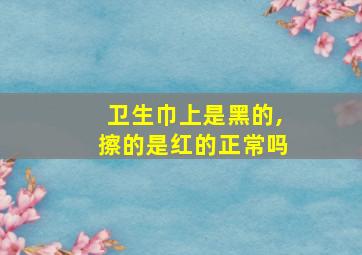 卫生巾上是黑的，
擦的是红的正常吗